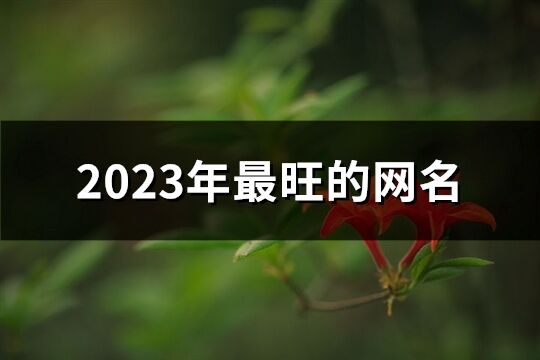 2023年最旺的网名